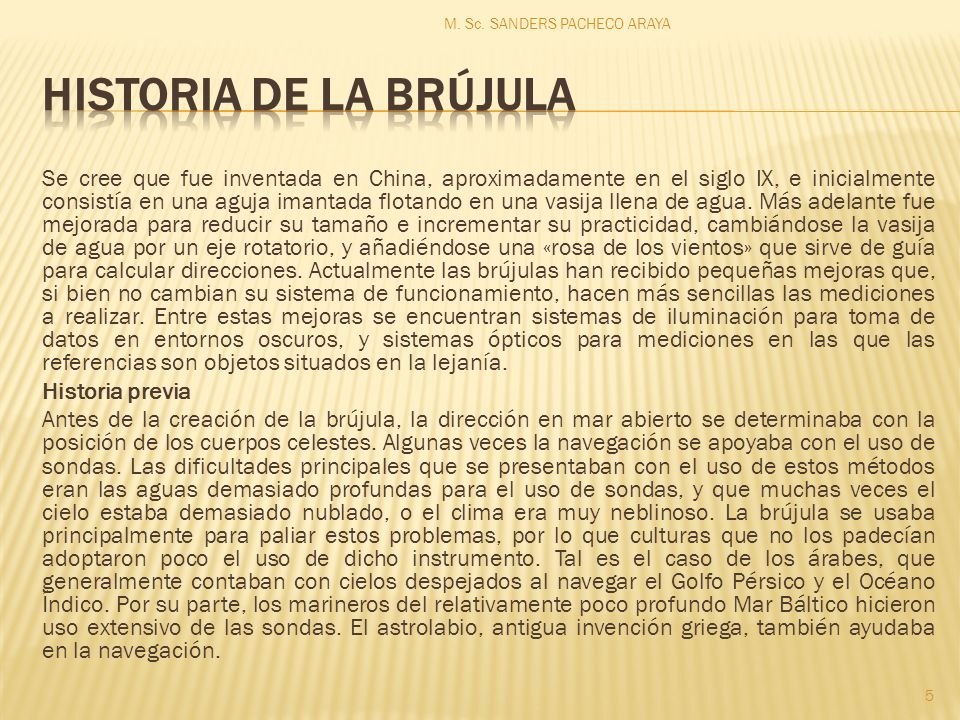 M. Sc. SANDERS PACHECO ARAYA

HISTORIA DE LA BRÚJULA

Se cree que fue inventada en China, aproximadamente en el siglo IX, e inicialmente consistía en una aguja imantada flotando en una vasija llena de agua. Más adelante fue mejorada para reducir su tamaño e incrementar su practicidad, cambiándose la vasija de agua por un eje rotatorio, y añadiéndose una «rosa de los vientos» que sirve de guía para calcular direcciones. Actualmente las brújulas han recibido pequeñas mejoras que, si bien no cambian su sistema de funcionamiento, hacen más sencillas las mediciones a realizar. Entre estas mejoras se encuentran sistemas de iluminación para toma de datos en entornos oscuros, y sistemas ópticos para mediciones en las que las referencias son objetos situados en la lejanía.

Historia previa

Antes de la creación de la brújula, la dirección en mar abierto se determinaba con la posición de los cuerpos celestes. Algunas veces la navegación se apoyaba con el uso de sondas. Las dificultades principales que se presentaban con el uso de estos métodos eran las aguas demasiado profundas para el uso de sondas, y que muchas veces el cielo estaba demasiado nublado, o el clima era muy neblinoso. La brújula se usaba principalmente para paliar estos problemas, por lo que culturas que no los padecían adoptaron poco el uso de dicho instrumento. Tal es el caso de los árabes, que generalmente contaban con cielos despejados al navegar el Golfo Pérsico y el Océano Indico. Por su parte, los marineros del relativamente poco profundo Mar Báltico hicieron uso extensivo de las sondas. El astrolabio, antigua invención griega, también ayudaba en la navegación.

5